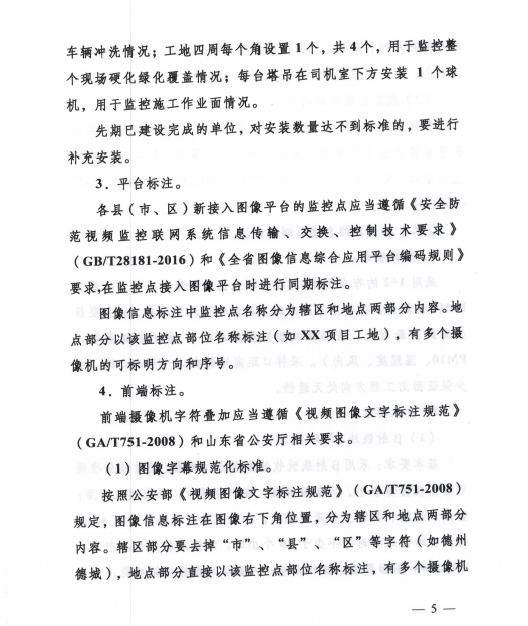 车辆冲洗情况；工地四周每个角设置1个，共4个，用于监控整个现场硬化绿化覆盖情况；每台塔吊在司机室下方安装 1 个球机，用于监控施工作业面情况。

先期已建设完成的单位，对安装数量达不到标准的，要进行补充安装。

3．平台标注。

各县（市、区）新接入图像平台的监控点应当遵循《安全防范视频监控联网系统信息传输、交换、控制技术要求》（GB/T28181-2016）和《全省图像信息综合应用平台编码规则》要求,在监控点接入图像平台时进行同期标注。

图像信息标注中监控点名称分为辖区和地点两部分内容。地点部分以该监控点部位名称标注（如XX项目工地），有多个摄像机的可标明方向和序号。

4．前端标注。

前端摄像机字符叠加应当遵循《视频图像文字标注规范》（GA/T751-2008）和山东省公安厅相关要求。

（1）图像字幕规范化标准。

按照公安部《视频图像文字标注规范》（GA/T751-2008）规定，图像信息标注在图像右下角位置，分为辖区和地点两部分内容。辖区部分要去掉“市”、“县”、“区”等字符（如德州德城），地点部分直接以该监控点部位名称标注，有多个摄像机

— 5 —